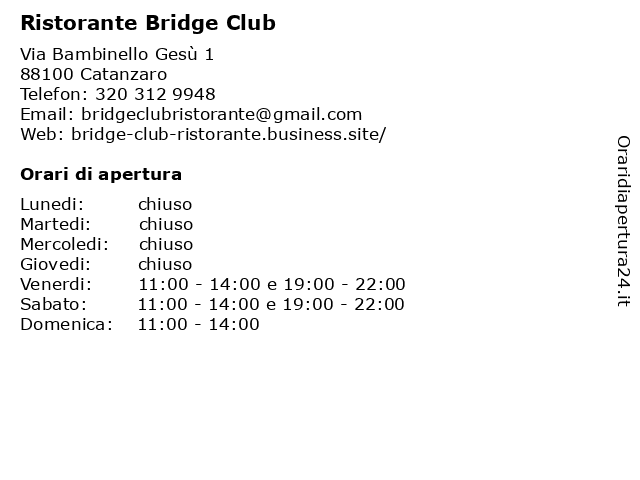 Ristorante Bridge Club

Via Bambinello Gesù 1
88100 Catanzaro
Telefon: 320 312 9948
Email: bridgeclubristorante@gmail.com
Web: bridge-club-ristorante.business.site/

Orari di apertura

| | |
|---|---|
| Lunedi: | chiuso |
| Martedi: | chiuso |
| Mercoledi: | chiuso |
| Giovedi: | chiuso |
| Venerdi: | 11:00 - 14:00 e 19:00 - 22:00 |
| Sabato: | 11:00 - 14:00 e 19:00 - 22:00 |
| Domenica: | 11:00 - 14:00 |

Oraridiapertura24.it